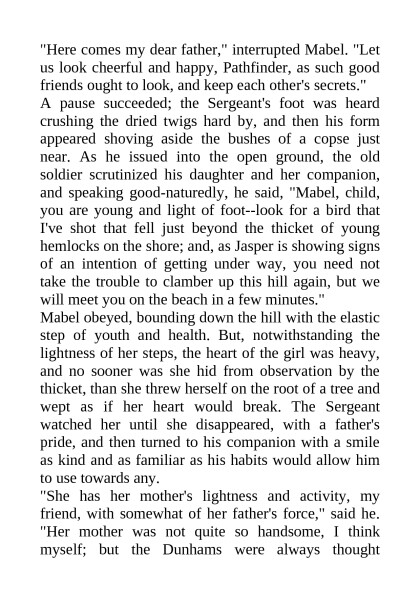 "Here comes my dear father," interrupted Mabel. "Let us look cheerful and happy, Pathfinder, as such good friends ought to look, and keep each other's secrets."

A pause succeeded; the Sergeant's foot was heard crushing the dried twigs hard by, and then his form appeared shoving aside the bushes of a copse just near. As he issued into the open ground, the old soldier scrutinized his daughter and her companion, and speaking good-naturedly, he said, "Mabel, child, you are young and light of foot--look for a bird that I've shot that fell just beyond the thicket of young hemlocks on the shore; and, as Jasper is showing signs of an intention of getting under way, you need not take the trouble to clamber up this hill again, but we will meet you on the beach in a few minutes."

Mabel obeyed, bounding down the hill with the elastic step of youth and health. But, notwithstanding the lightness of her steps, the heart of the girl was heavy, and no sooner was she hid from observation by the thicket, than she threw herself on the root of a tree and wept as if her heart would break. The Sergeant watched her until she disappeared, with a father's pride, and then turned to his companion with a smile as kind and as familiar as his habits would allow him to use towards any.

"She has her mother's lightness and activity, my friend, with somewhat of her father's force," said he. "Her mother was not quite so handsome, I think myself; but the Dunhams were always thought